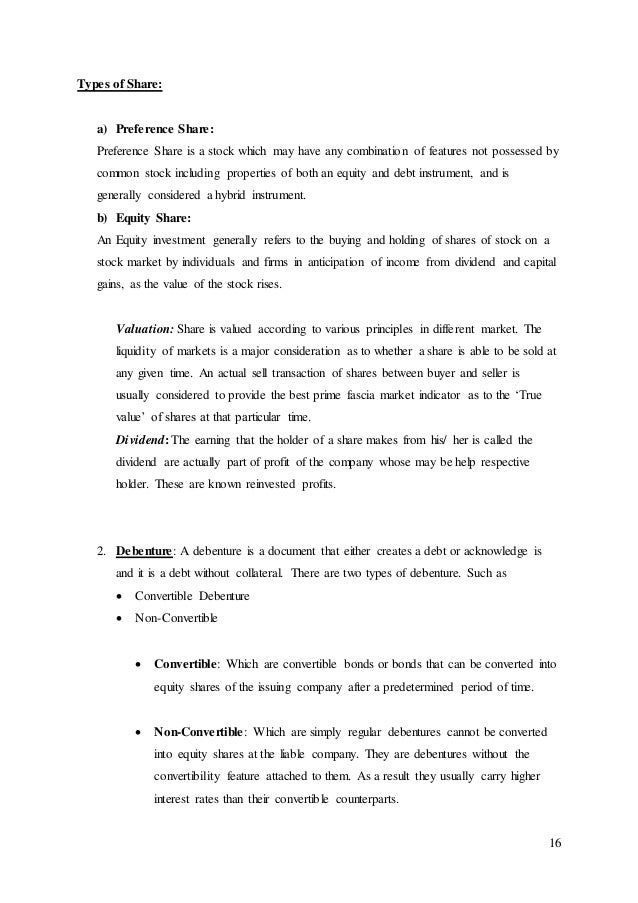 Types of Share:

a) Preference Share:
Preference Share is a stock which may have any combination of features not possessed by common stock including properties of both an equity and debt instrument, and is generally considered a hybrid instrument.

b) Equity Share:
An Equity investment generally refers to the buying and holding of shares of stock on a stock market by individuals and firms in anticipation of income from dividend and capital gains, as the value of the stock rises.

Valuation: Share is valued according to various principles in different market. The liquidity of markets is a major consideration as to whether a share is able to be sold at any given time. An actual sell transaction of shares between buyer and seller is usually considered to provide the best prime fascia market indicator as to the 'True value' of shares at that particular time.

Dividend: The earning that the holder of a share makes from his/ her is called the dividend are actually part of profit of the company whose may be help respective holder. These are known reinvested profits.

2. Debenture: A debenture is a document that either creates a debt or acknowledge is and it is a debt without collateral. There are two types of debenture. Such as
• Convertible Debenture
• Non-Convertible

• Convertible: Which are convertible bonds or bonds that can be converted into equity shares of the issuing company after a predetermined period of time.

• Non-Convertible: Which are simply regular debentures cannot be converted into equity shares at the liable company. They are debentures without the convertibility feature attached to them. As a result they usually carry higher interest rates than their convertible counterparts.

16